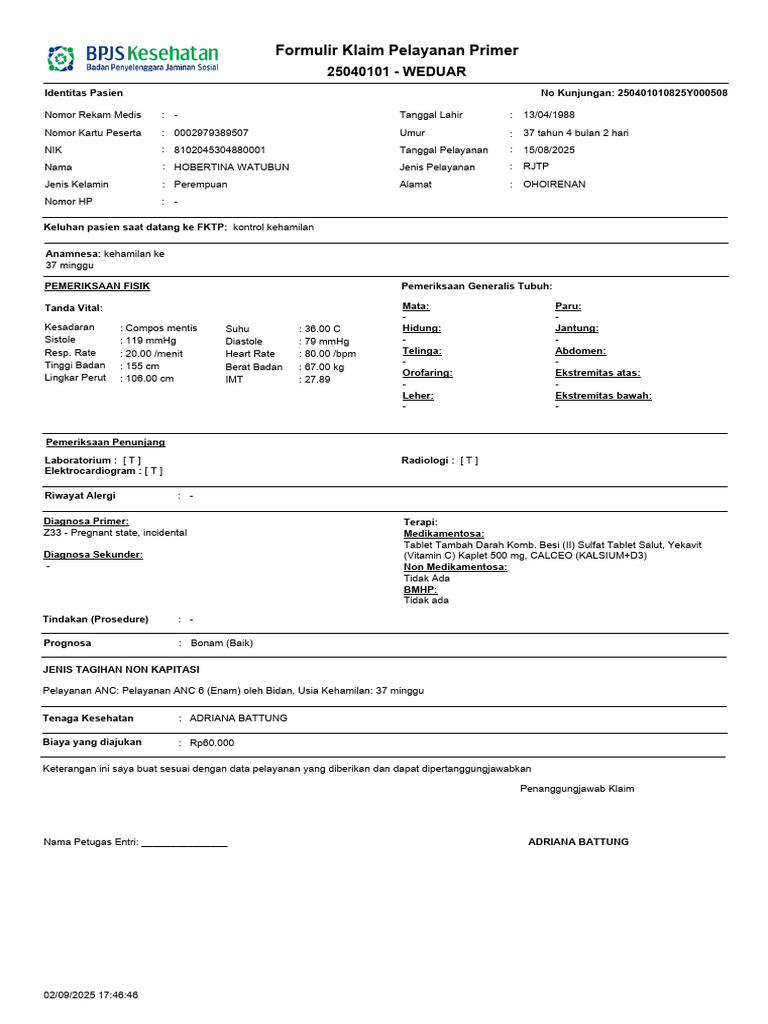 BPJS Kesehatan
Badan Penyelenggara Jaminan Sosial

Formulir Klaim Pelayanan Primer
25040101 - WEDUAR

Identitas Pasien

No Kunjungan: 250401010825Y000508

Nomor Rekam Medis : -
Nomor Kartu Peserta : 0002979389507
NIK : 8102045304880001
Nama : HOBERTINA WATUBUN
Jenis Kelamin : Perempuan
Nomor HP : -

Tanggal Lahir : 13/04/1988
Umur : 37 tahun 4 bulan 2 hari
Tanggal Pelayanan : 15/08/2025
Jenis Pelayanan : RJTP
Alamat : OHOIRENAN

Keluhan pasien saat datang ke FKTP: kontrol kehamilan

Anamnesa: kehamilan ke 37 minggu

PEMERIKSAAN FISIK

Tanda Vital:

Kesadaran : Compos mentis
Sistole : 119 mmHg
Resp. Rate : 20.00 /menit
Tinggi Badan : 155 cm
Lingkar Perut : 106.00 cm

Suhu : 36.00 C
Diastole : 79 mmHg
Heart Rate : 80.00 /bpm
Berat Badan : 67.00 kg
IMT : 27.89

Pemeriksaan Generalis Tubuh:

Mata:
-
Hidung:
-
Telinga:
-
Orofaring:
-
Leher:
-

Paru:
-
Jantung:
-
Abdomen:
-
Ekstremitas atas:
-
Ekstremitas bawah:
-

Pemeriksaan Penunjang

Laboratorium : [ T ]
Elektrocardiogram : [ T ]

Radiologi : [ T ]

Riwayat Alergi : -

Diagnosa Primer:
Z33 - Pregnant state, incidental

Diagnosa Sekunder:
-

Terapi:
Medikamentosa:
Tablet Tambah Darah Komb. Besi (II) Sulfat Tablet Salut, Yekavit (Vitamin C) Kaplet 500 mg, CALCEO (KALSIUM+D3)
Non Medikamentosa:
Tidak Ada
BMHP:
Tidak ada

Tindakan (Prosedure) : -

Prognosa : Bonam (Baik)

JENIS TAGIHAN NON KAPITASI

Pelayanan ANC: Pelayanan ANC 6 (Enam) oleh Bidan, Usia Kehamilan: 37 minggu

Tenaga Kesehatan : ADRIANA BATTUNG

Biaya yang diajukan : Rp60.000

Keterangan ini saya buat sesuai dengan data pelayanan yang diberikan dan dapat dipertanggungjawabkan

Penanggungjawab Klaim

Nama Petugas Entri: ________________

ADRIANA BATTUNG

02/09/2025 17:46:46